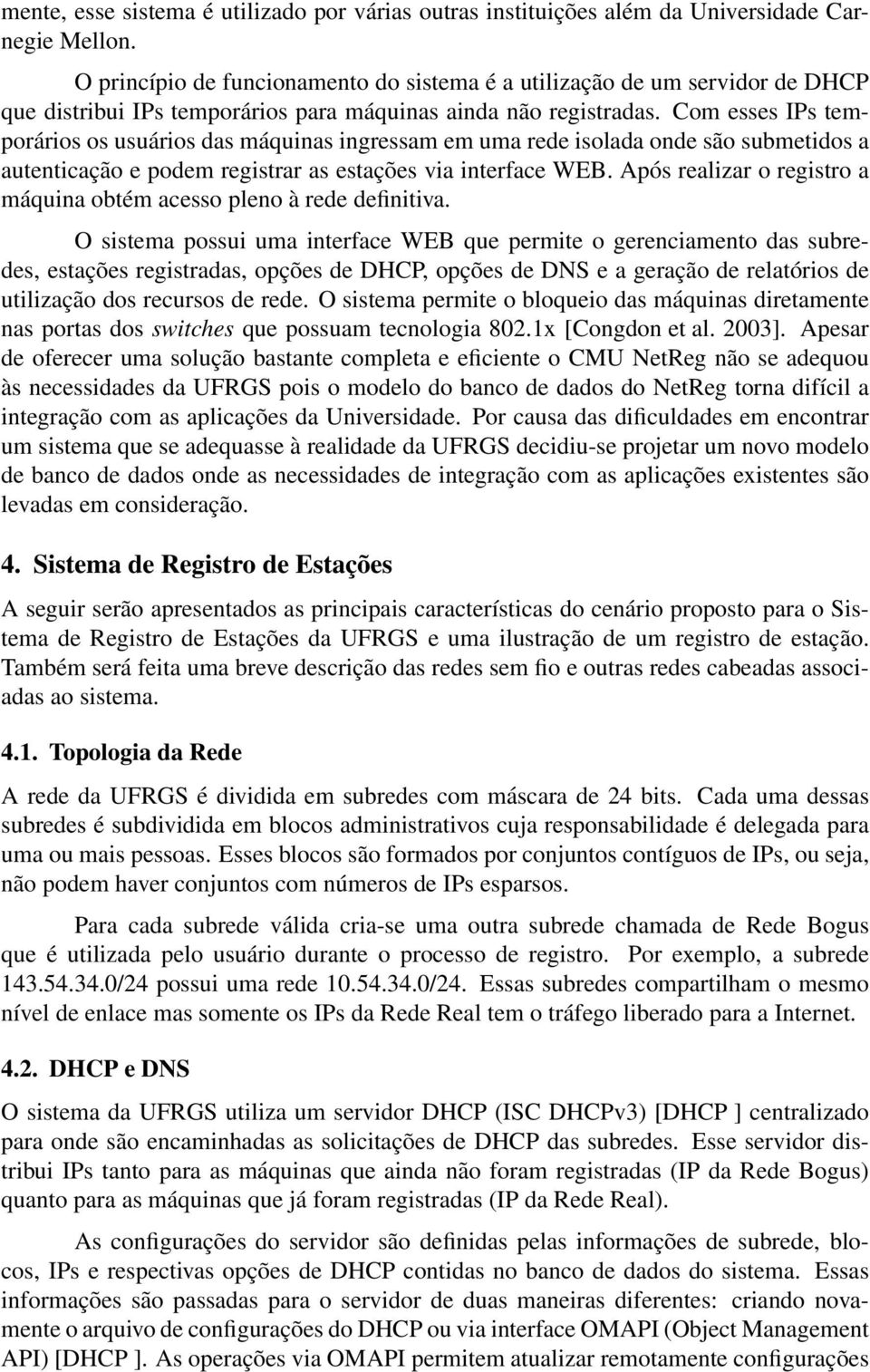 mente, esse sistema é utilizado por várias outras instituições além da Universidade Carnegie Mellon.

O princípio de funcionamento do sistema é a utilização de um servidor de DHCP que distribui IPs temporários para máquinas ainda não registradas. Com esses IPs temporários os usuários das máquinas ingressam em uma rede isolada onde são submetidos a autenticação e podem registrar as estações via interface WEB. Após realizar o registro a máquina obtém acesso pleno à rede definitiva.

O sistema possui uma interface WEB que permite o gerenciamento das subredes, estações registradas, opções de DHCP, opções de DNS e a geração de relatórios de utilização dos recursos de rede. O sistema permite o bloqueio das máquinas diretamente nas portas dos switches que possuam tecnologia 802.1x [Congdon et al. 2003]. Apesar de oferecer uma solução bastante completa e eficiente o CMU NetReg não se adequou às necessidades da UFRGS pois o modelo do banco de dados do NetReg torna difícil a integração com as aplicações da Universidade. Por causa das dificuldades em encontrar um sistema que se adequasse à realidade da UFRGS decidiu-se projetar um novo modelo de banco de dados onde as necessidades de integração com as aplicações existentes são levadas em consideração.

4. Sistema de Registro de Estações

A seguir serão apresentados as principais características do cenário proposto para o Sistema de Registro de Estações da UFRGS e uma ilustração de um registro de estação. Também será feita uma breve descrição das redes sem fio e outras redes cabeadas associadas ao sistema.

4.1. Topologia da Rede

A rede da UFRGS é dividida em subredes com máscara de 24 bits. Cada uma dessas subredes é subdividida em blocos administrativos cuja responsabilidade é delegada para uma ou mais pessoas. Esses blocos são formados por conjuntos contíguos de IPs, ou seja, não podem haver conjuntos com números de IPs esparsos.

Para cada subrede válida cria-se uma outra subrede chamada de Rede Bogus que é utilizada pelo usuário durante o processo de registro. Por exemplo, a subrede 143.54.34.0/24 possui uma rede 10.54.34.0/24. Essas subredes compartilham o mesmo nível de enlace mas somente os IPs da Rede Real tem o tráfego liberado para a Internet.

4.2. DHCP e DNS

O sistema da UFRGS utiliza um servidor DHCP (ISC DHCPv3) [DHCP ] centralizado para onde são encaminhadas as solicitações de DHCP das subredes. Esse servidor distribui IPs tanto para as máquinas que ainda não foram registradas (IP da Rede Bogus) quanto para as máquinas que já foram registradas (IP da Rede Real).

As configurações do servidor são definidas pelas informações de subrede, blocos, IPs e respectivas opções de DHCP contidas no banco de dados do sistema. Essas informações são passadas para o servidor de duas maneiras diferentes: criando novamente o arquivo de configurações do DHCP ou via interface OMAPI (Object Management API) [DHCP ]. As operações via OMAPI permitem atualizar remotamente configurações